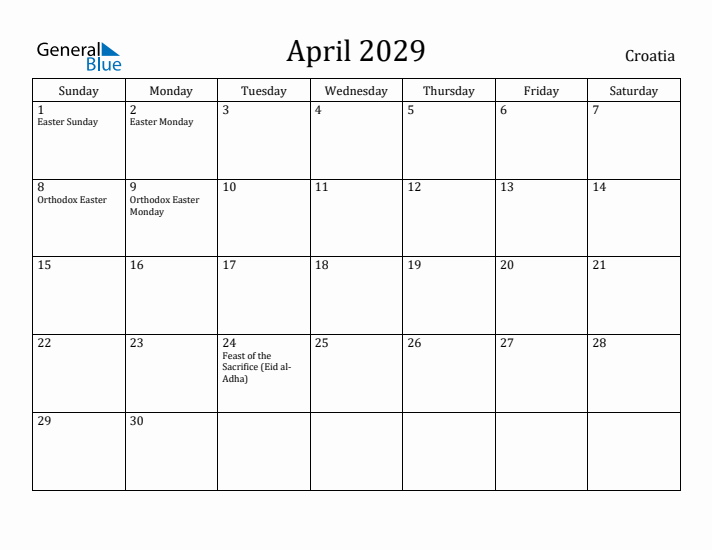 General Blue

April 2029

Croatia

| Sunday | Monday | Tuesday | Wednesday | Thursday | Friday | Saturday |
|---|---|---|---|---|---|---|
| 1 Easter Sunday | 2 Easter Monday | 3 | 4 | 5 | 6 | 7 |
| 8 Orthodox Easter | 9 Orthodox Easter Monday | 10 | 11 | 12 | 13 | 14 |
| 15 | 16 | 17 | 18 | 19 | 20 | 21 |
| 22 | 23 | 24 Feast of the Sacrifice (Eid al-Adha) | 25 | 26 | 27 | 28 |
| 29 | 30 | | | | | |